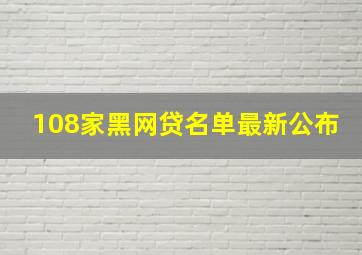 108家黑网贷名单最新公布